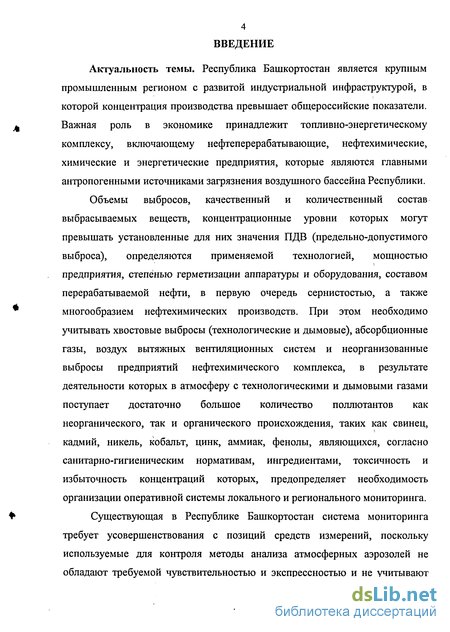 4

ВВЕДЕНИЕ

Актуальность темы. Республика Башкортостан является крупным промышленным регионом с развитой индустриальной инфраструктурой, в которой концентрация производства превышает общероссийские показатели. Важная роль в экономике принадлежит топливно-энергетическому комплексу, включающему нефтеперерабатывающие, нефтехимические, химические и энергетические предприятия, которые являются главными антропогенными источниками загрязнения воздушного бассейна Республики.

Объемы выбросов, качественный и количественный состав выбрасываемых веществ, концентрационные уровни которых могут превышать установленные для них значения ПДВ (предельно-допустимого выброса), определяются применяемой технологией, мощностью предприятия, степенью герметизации аппаратуры и оборудования, составом перерабатываемой нефти, в первую очередь сернистостью, а также многообразием нефтехимических производств. При этом необходимо учитывать хвостовые выбросы (технологические и дымовые), абсорбционные газы, воздух вытяжных вентиляционных систем и неорганизованные выбросы предприятий нефтехимического комплекса, в результате деятельности которых в атмосферу с технологическими и дымовыми газами поступает достаточно большое количество поллютантов как неорганического, так и органического происхождения, таких как свинец, кадмий, никель, кобальт, цинк, аммиак, фенолы, являющихся, согласно санитарно-гигиеническим нормативам, ингредиентами, токсичность и избыточность концентраций которых, предопределяет необходимость организации оперативной системы локального и регионального мониторинга.

Существующая в Республике Башкортостан система мониторинга требует усовершенствования с позиций средств измерений, поскольку используемые для контроля методы анализа атмосферных аэрозолей не обладают требуемой чувствительностью и экспрессностью и не учитывают

dsLib.net
библиотека диссертаций